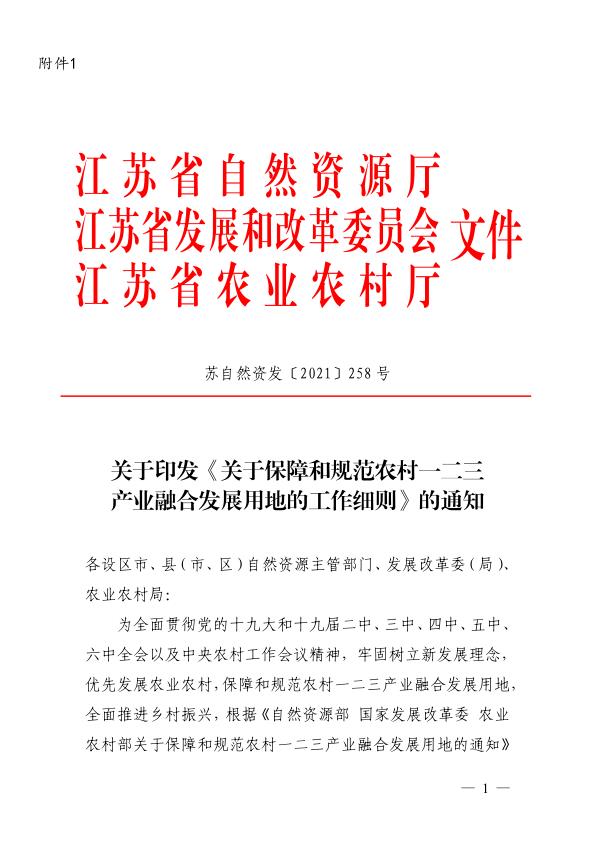 附件1

江苏省自然资源厅
江苏省发展和改革委员会 文件
江苏省农业农村厅

苏自然资发〔2021〕258号

关于印发《关于保障和规范农村一二三产业融合发展用地的工作细则》的通知

各设区市、县（市、区）自然资源主管部门、发展改革委（局）、农业农村局：

为全面贯彻党的十九大和十九届二中、三中、四中、五中、六中全会以及中央农村工作会议精神，牢固树立新发展理念，优先发展农业农村，保障和规范农村一二三产业融合发展用地，全面推进乡村振兴，根据《自然资源部 国家发展改革委 农业农村部关于保障和规范农村一二三产业融合发展用地的通知》

— 1 —